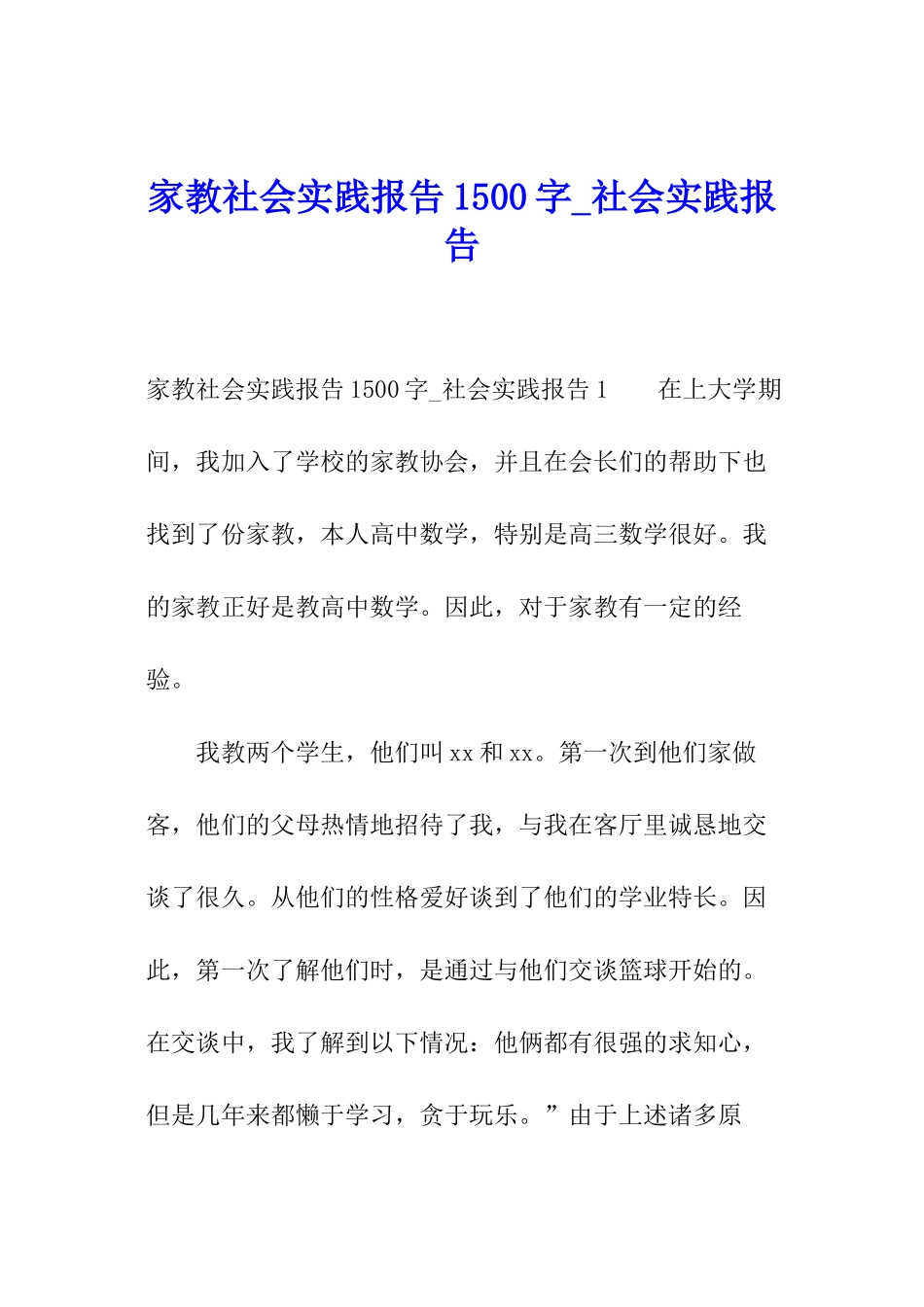 家教社会实践报告1500字_社会实践报告

家教社会实践报告1500字_社会实践报告1　　在上大学期间，我加入了学校的家教协会，并且在会长们的帮助下也找到了份家教，本人高中数学，特别是高三数学很好。我的家教正好是教高中数学。因此，对于家教有一定的经验。

我教两个学生，他们叫xx和xx。第一次到他们家做客，他们的父母热情地招待了我，与我在客厅里诚恳地交谈了很久。从他们的性格爱好谈到了他们的学业特长。因此，第一次了解他们时，是通过与他们交谈篮球开始的。在交谈中，我了解到以下情况：他俩都有很强的求知心，但是几年来都懒于学习，贪于玩乐。”由于上述诸多原